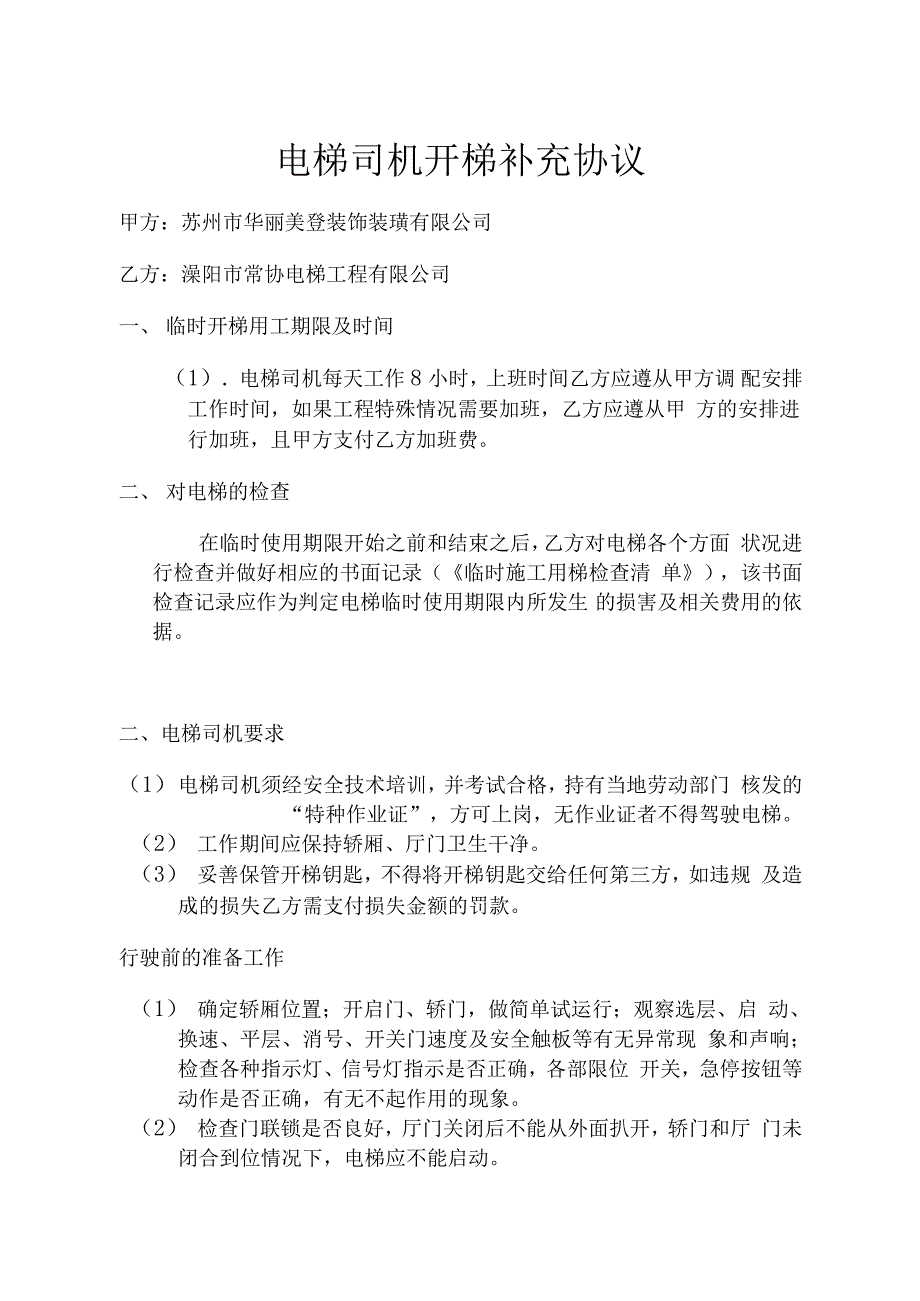 电梯司机开梯补充协议

甲方：苏州市华丽美登装饰装璜有限公司

乙方：溧阳市常协电梯工程有限公司

一、 临时开梯用工期限及时间

（1）. 电梯司机每天工作 8 小时，上班时间乙方应遵从甲方调 配安排工作时间，如果工程特殊情况需要加班，乙方应遵从甲 方的安排进行加班，且甲方支付乙方加班费。

二、 对电梯的检查

在临时使用期限开始之前和结束之后，乙方对电梯各个方面 状况进行检查并做好相应的书面记录（《临时施工用梯检查清 单》），该书面检查记录应作为判定电梯临时使用期限内所发生 的损害及相关费用的依据。

二、电梯司机要求

（1） 电梯司机须经安全技术培训，并考试合格，持有当地劳动部门 核发的“特种作业证”，方可上岗，无作业证者不得驾驶电梯。
（2） 工作期间应保持轿厢、厅门卫生干净。
（3） 妥善保管开梯钥匙，不得将开梯钥匙交给任何第三方，如违规 及造成的损失乙方需支付损失金额的罚款。

行驶前的准备工作

（1） 确定轿厢位置；开启门、轿门，做简单试运行；观察选层、启 动、换速、平层、消号、开关门速度及安全触板等有无异常现 象和声响；检查各种指示灯、信号灯指示是否正确，各部限位 开关，急停按钮等动作是否正确，有无不起作用的现象。
（2） 检查门联锁是否良好，厅门关闭后不能从外面扒开，轿门和厅 门未闭合到位情况下，电梯应不能启动。